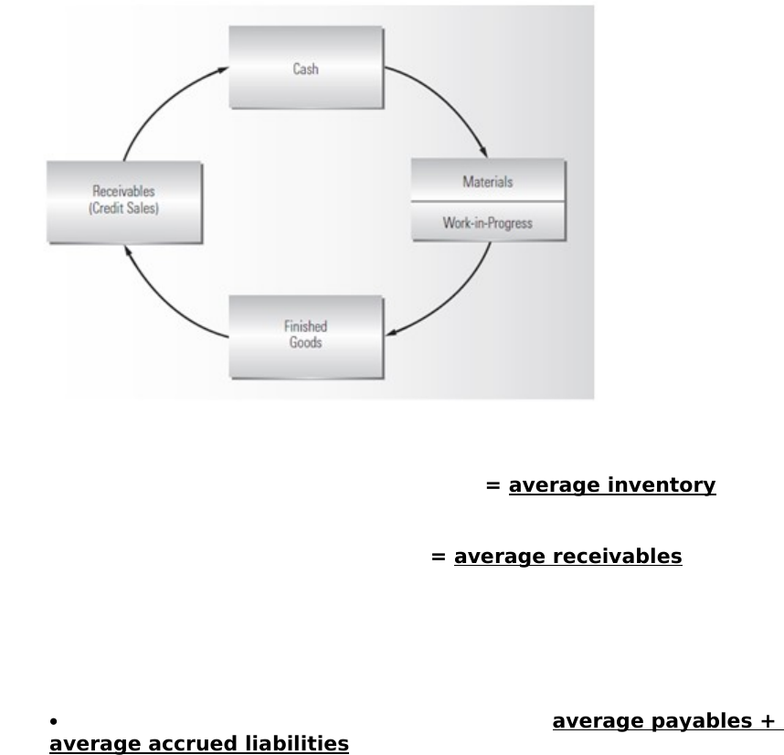 Cash

Materials

Work-in-Progress

Finished Goods

Receivables (Credit Sales)

= average inventory

= average receivables

• average payables + average accrued liabilities